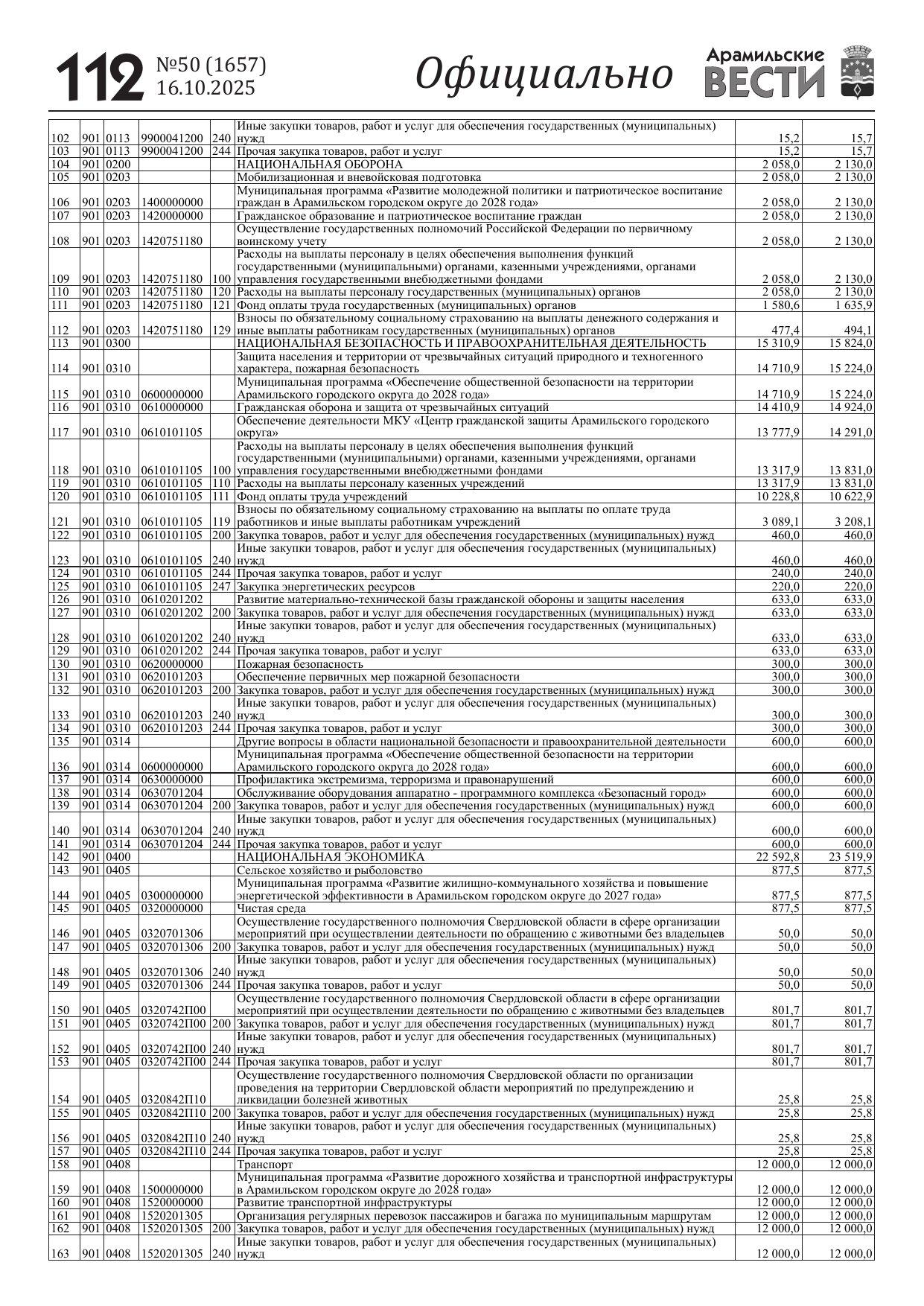 112 №50 (1657) 16.10.2025

Официально

Арамильские ВЕСТИ

| | | | | | | | |
|---|---|---|---|---|---|---|---|
| 102 | 901 | 0113 | 9900041200 | 240 | Иные закупки товаров, работ и услуг для обеспечения государственных (муниципальных) нужд | 15,2 | 15,7 |
| 103 | 901 | 0113 | 9900041200 | 244 | Прочая закупка товаров, работ и услуг | 15,2 | 15,7 |
| 104 | 901 | 0200 | | | НАЦИОНАЛЬНАЯ ОБОРОНА | 2 058,0 | 2 130,0 |
| 105 | 901 | 0203 | | | Мобилизационная и вневойсковая подготовка | 2 058,0 | 2 130,0 |
| 106 | 901 | 0203 | 1400000000 | | Муниципальная программа «Развитие молодежной политики и патриотическое воспитание граждан в Арамильском городском округе до 2028 года» | 2 058,0 | 2 130,0 |
| 107 | 901 | 0203 | 1420000000 | | Гражданское образование и патриотическое воспитание граждан | 2 058,0 | 2 130,0 |
| 108 | 901 | 0203 | 1420751180 | | Осуществление государственных полномочий Российской Федерации по первичному воинскому учету | 2 058,0 | 2 130,0 |
| 109 | 901 | 0203 | 1420751180 | 100 | Расходы на выплаты персоналу в целях обеспечения выполнения функций государственными (муниципальными) органами, казенными учреждениями, органами управления государственными внебюджетными фондами | 2 058,0 | 2 130,0 |
| 110 | 901 | 0203 | 1420751180 | 120 | Расходы на выплаты персоналу государственных (муниципальных) органов | 2 058,0 | 2 130,0 |
| 111 | 901 | 0203 | 1420751180 | 121 | Фонд оплаты труда государственных (муниципальных) органов | 1 580,6 | 1 635,9 |
| 112 | 901 | 0203 | 1420751180 | 129 | Взносы по обязательному социальному страхованию на выплаты денежного содержания и иные выплаты работникам государственных (муниципальных) органов | 477,4 | 494,1 |
| 113 | 901 | 0300 | | | НАЦИОНАЛЬНАЯ БЕЗОПАСНОСТЬ И ПРАВООХРАНИТЕЛЬНАЯ ДЕЯТЕЛЬНОСТЬ | 15 310,9 | 15 824,0 |
| 114 | 901 | 0310 | | | Защита населения и территории от чрезвычайных ситуаций природного и техногенного характера, пожарная безопасность | 14 710,9 | 15 224,0 |
| 115 | 901 | 0310 | 0600000000 | | Муниципальная программа «Обеспечение общественной безопасности на территории Арамильского городского округа до 2028 года» | 14 710,9 | 15 224,0 |
| 116 | 901 | 0310 | 0610000000 | | Гражданская оборона и защита от чрезвычайных ситуаций | 14 410,9 | 14 924,0 |
| 117 | 901 | 0310 | 0610101105 | | Обеспечение деятельности МКУ «Центр гражданской защиты Арамильского городского округа» | 13 777,9 | 14 291,0 |
| 118 | 901 | 0310 | 0610101105 | 100 | Расходы на выплаты персоналу в целях обеспечения выполнения функций государственными (муниципальными) органами, казенными учреждениями, органами управления государственными внебюджетными фондами | 13 317,9 | 13 831,0 |
| 119 | 901 | 0310 | 0610101105 | 110 | Расходы на выплаты персоналу казенных учреждений | 13 317,9 | 13 831,0 |
| 120 | 901 | 0310 | 0610101105 | 111 | Фонд оплаты труда учреждений | 10 228,8 | 10 622,9 |
| 121 | 901 | 0310 | 0610101105 | 119 | Взносы по обязательному социальному страхованию на выплаты по оплате труда работников и иные выплаты работникам учреждений | 3 089,1 | 3 208,1 |
| 122 | 901 | 0310 | 0610101105 | 200 | Закупка товаров, работ и услуг для обеспечения государственных (муниципальных) нужд | 460,0 | 460,0 |
| 123 | 901 | 0310 | 0610101105 | 240 | Иные закупки товаров, работ и услуг для обеспечения государственных (муниципальных) нужд | 460,0 | 460,0 |
| 124 | 901 | 0310 | 0610101105 | 244 | Прочая закупка товаров, работ и услуг | 240,0 | 240,0 |
| 125 | 901 | 0310 | 0610101105 | 247 | Закупка энергетических ресурсов | 220,0 | 220,0 |
| 126 | 901 | 0310 | 0610201202 | | Развитие материально-технической базы гражданской обороны и защиты населения | 633,0 | 633,0 |
| 127 | 901 | 0310 | 0610201202 | 200 | Закупка товаров, работ и услуг для обеспечения государственных (муниципальных) нужд | 633,0 | 633,0 |
| 128 | 901 | 0310 | 0610201202 | 240 | Иные закупки товаров, работ и услуг для обеспечения государственных (муниципальных) нужд | 633,0 | 633,0 |
| 129 | 901 | 0310 | 0610201202 | 244 | Прочая закупка товаров, работ и услуг | 633,0 | 633,0 |
| 130 | 901 | 0310 | 0620000000 | | Пожарная безопасность | 300,0 | 300,0 |
| 131 | 901 | 0310 | 0620101203 | | Обеспечение первичных мер пожарной безопасности | 300,0 | 300,0 |
| 132 | 901 | 0310 | 0620101203 | 200 | Закупка товаров, работ и услуг для обеспечения государственных (муниципальных) нужд | 300,0 | 300,0 |
| 133 | 901 | 0310 | 0620101203 | 240 | Иные закупки товаров, работ и услуг для обеспечения государственных (муниципальных) нужд | 300,0 | 300,0 |
| 134 | 901 | 0310 | 0620101203 | 244 | Прочая закупка товаров, работ и услуг | 300,0 | 300,0 |
| 135 | 901 | 0314 | | | Другие вопросы в области национальной безопасности и правоохранительной деятельности | 600,0 | 600,0 |
| 136 | 901 | 0314 | 0600000000 | | Муниципальная программа «Обеспечение общественной безопасности на территории Арамильского городского округа до 2028 года» | 600,0 | 600,0 |
| 137 | 901 | 0314 | 0630000000 | | Профилактика экстремизма, терроризма и правонарушений | 600,0 | 600,0 |
| 138 | 901 | 0314 | 0630701204 | | Обслуживание оборудования аппаратно - программного комплекса «Безопасный город» | 600,0 | 600,0 |
| 139 | 901 | 0314 | 0630701204 | 200 | Закупка товаров, работ и услуг для обеспечения государственных (муниципальных) нужд | 600,0 | 600,0 |
| 140 | 901 | 0314 | 0630701204 | 240 | Иные закупки товаров, работ и услуг для обеспечения государственных (муниципальных) нужд | 600,0 | 600,0 |
| 141 | 901 | 0314 | 0630701204 | 244 | Прочая закупка товаров, работ и услуг | 600,0 | 600,0 |
| 142 | 901 | 0400 | | | НАЦИОНАЛЬНАЯ ЭКОНОМИКА | 22 592,8 | 23 519,9 |
| 143 | 901 | 0405 | | | Сельское хозяйство и рыболовство | 877,5 | 877,5 |
| 144 | 901 | 0405 | 0300000000 | | Муниципальная программа «Развитие жилищно-коммунального хозяйства и повышение энергетической эффективности в Арамильском городском округе до 2027 года» | 877,5 | 877,5 |
| 145 | 901 | 0405 | 0320000000 | | Чистая среда | 877,5 | 877,5 |
| 146 | 901 | 0405 | 0320701306 | | Осуществление государственного полномочия Свердловской области в сфере организации мероприятий при осуществлении деятельности по обращению с животными без владельцев | 50,0 | 50,0 |
| 147 | 901 | 0405 | 0320701306 | 200 | Закупка товаров, работ и услуг для обеспечения государственных (муниципальных) нужд | 50,0 | 50,0 |
| 148 | 901 | 0405 | 0320701306 | 240 | Иные закупки товаров, работ и услуг для обеспечения государственных (муниципальных) нужд | 50,0 | 50,0 |
| 149 | 901 | 0405 | 0320701306 | 244 | Прочая закупка товаров, работ и услуг | 50,0 | 50,0 |
| 150 | 901 | 0405 | 0320742П00 | | Осуществление государственного полномочия Свердловской области в сфере организации мероприятий при осуществлении деятельности по обращению с животными без владельцев | 801,7 | 801,7 |
| 151 | 901 | 0405 | 0320742П00 | 200 | Закупка товаров, работ и услуг для обеспечения государственных (муниципальных) нужд | 801,7 | 801,7 |
| 152 | 901 | 0405 | 0320742П00 | 240 | Иные закупки товаров, работ и услуг для обеспечения государственных (муниципальных) нужд | 801,7 | 801,7 |
| 153 | 901 | 0405 | 0320742П00 | 244 | Прочая закупка товаров, работ и услуг | 801,7 | 801,7 |
| 154 | 901 | 0405 | 0320842П10 | | Осуществление государственного полномочия Свердловской области по организации проведения на территории Свердловской области мероприятий по предупреждению и ликвидации болезней животных | 25,8 | 25,8 |
| 155 | 901 | 0405 | 0320842П10 | 200 | Закупка товаров, работ и услуг для обеспечения государственных (муниципальных) нужд | 25,8 | 25,8 |
| 156 | 901 | 0405 | 0320842П10 | 240 | Иные закупки товаров, работ и услуг для обеспечения государственных (муниципальных) нужд | 25,8 | 25,8 |
| 157 | 901 | 0405 | 0320842П10 | 244 | Прочая закупка товаров, работ и услуг | 25,8 | 25,8 |
| 158 | 901 | 0408 | | | Транспорт | 12 000,0 | 12 000,0 |
| 159 | 901 | 0408 | 1500000000 | | Муниципальная программа «Развитие дорожного хозяйства и транспортной инфраструктуры в Арамильском городском округе до 2028 года» | 12 000,0 | 12 000,0 |
| 160 | 901 | 0408 | 1520000000 | | Развитие транспортной инфраструктуры | 12 000,0 | 12 000,0 |
| 161 | 901 | 0408 | 1520201305 | | Организация регулярных перевозок пассажиров и багажа по муниципальным маршрутам | 12 000,0 | 12 000,0 |
| 162 | 901 | 0408 | 1520201305 | 200 | Закупка товаров, работ и услуг для обеспечения государственных (муниципальных) нужд | 12 000,0 | 12 000,0 |
| 163 | 901 | 0408 | 1520201305 | 240 | Иные закупки товаров, работ и услуг для обеспечения государственных (муниципальных) нужд | 12 000,0 | 12 000,0 |